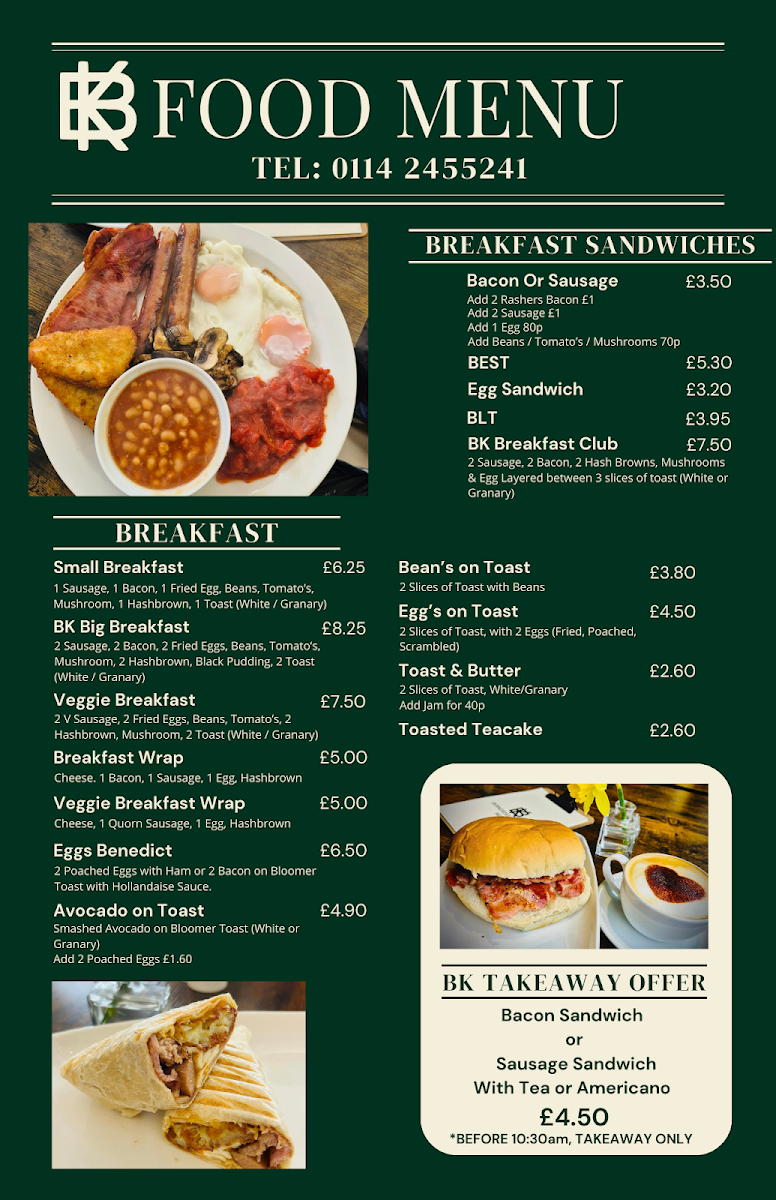 BK FOOD MENU
TEL: 0114 2455241

BREAKFAST SANDWICHES

Bacon Or Sausage £3.50
Add 2 Rashers Bacon £1
Add 2 Sausage £1
Add 1 Egg 80p
Add Beans / Tomato's / Mushrooms 70p

BEST £5.30

Egg Sandwich £3.20

BLT £3.95

BK Breakfast Club £7.50
2 Sausage, 2 Bacon, 2 Hash Browns, Mushrooms & Egg Layered between 3 slices of toast (White or Granary)

BREAKFAST

Small Breakfast £6.25
1 Sausage, 1 Bacon, 1 Fried Egg, Beans, Tomato's, Mushroom, 1 Hashbrown, 1 Toast (White / Granary)

BK Big Breakfast £8.25
2 Sausage, 2 Bacon, 2 Fried Eggs, Beans, Tomato's, Mushroom, 2 Hashbrown, Black Pudding, 2 Toast (White / Granary)

Veggie Breakfast £7.50
2 V Sausage, 2 Fried Eggs, Beans, Tomato's, 2 Hashbrown, Mushroom, 2 Toast (White / Granary)

Breakfast Wrap £5.00
Cheese. 1 Bacon, 1 Sausage, 1 Egg, Hashbrown

Veggie Breakfast Wrap £5.00
Cheese, 1 Quorn Sausage, 1 Egg, Hashbrown

Eggs Benedict £6.50
2 Poached Eggs with Ham or 2 Bacon on Bloomer Toast with Hollandaise Sauce.

Avocado on Toast £4.90
Smashed Avocado on Bloomer Toast (White or Granary)
Add 2 Poached Eggs £1.60

Bean's on Toast £3.80
2 Slices of Toast with Beans

Egg's on Toast £4.50
2 Slices of Toast, with 2 Eggs (Fried, Poached, Scrambled)

Toast & Butter £2.60
2 Slices of Toast, White/Granary
Add Jam for 40p

Toasted Teacake £2.60

BK TAKEAWAY OFFER
Bacon Sandwich
or
Sausage Sandwich
With Tea or Americano
£4.50
*BEFORE 10:30am, TAKEAWAY ONLY